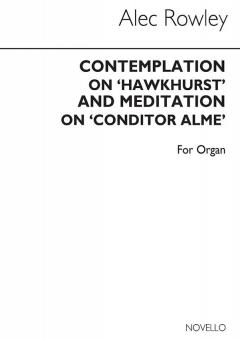 Alec Rowley

CONTEMPLATION ON 'HAWKHURST' AND MEDITATION ON 'CONDITOR ALME'

For Organ

NOVELLO